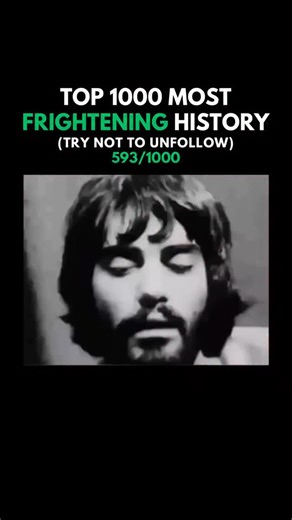 TOP 1000 MOST
FRIGHTENING HISTORY
(TRY NOT TO UNFOLLOW)
593/1000